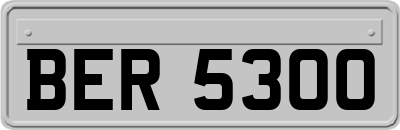 BER 5300